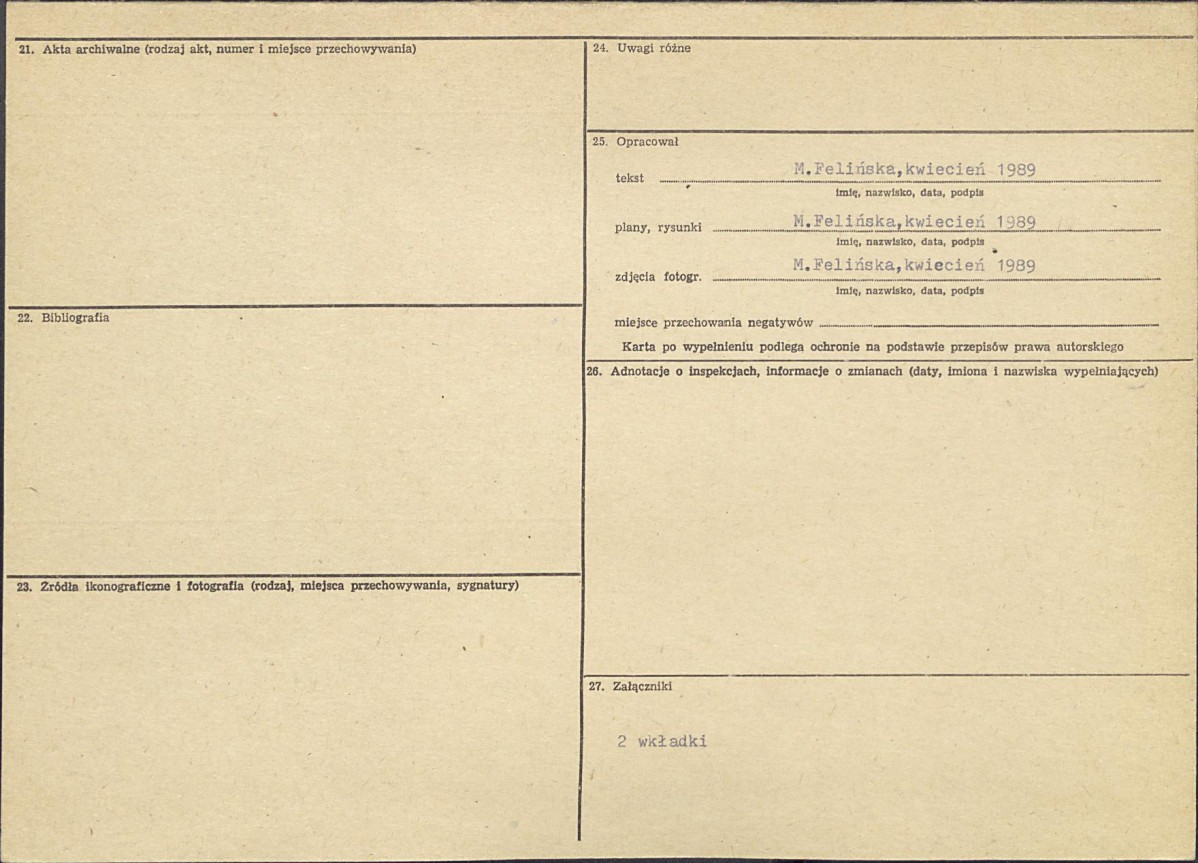 21. Akta archiwalne (rodzaj akt, numer i miejsce przechowywania)

22. Bibliografia

23. Źródła ikonograficzne i fotografia (rodzaj, miejsca przechowywania, sygnatury)

24. Uwagi różne

25. Opracował

tekst M.Felińska,kwiecień 1989
imię, nazwisko, data, podpis

plany, rysunki M.Felińska,kwiecień 1989
imię, nazwisko, data, podpis

zdjęcia fotogr. M.Felińska,kwiecień 1989
imię, nazwisko, data, podpis

miejsce przechowania negatywów ____

Karta po wypełnieniu podlega ochronie na podstawie przepisów prawa autorskiego

26. Adnotacje o inspekcjach, informacje o zmianach (daty, imiona i nazwiska wypełniających)

27. Załączniki

2 wkładki